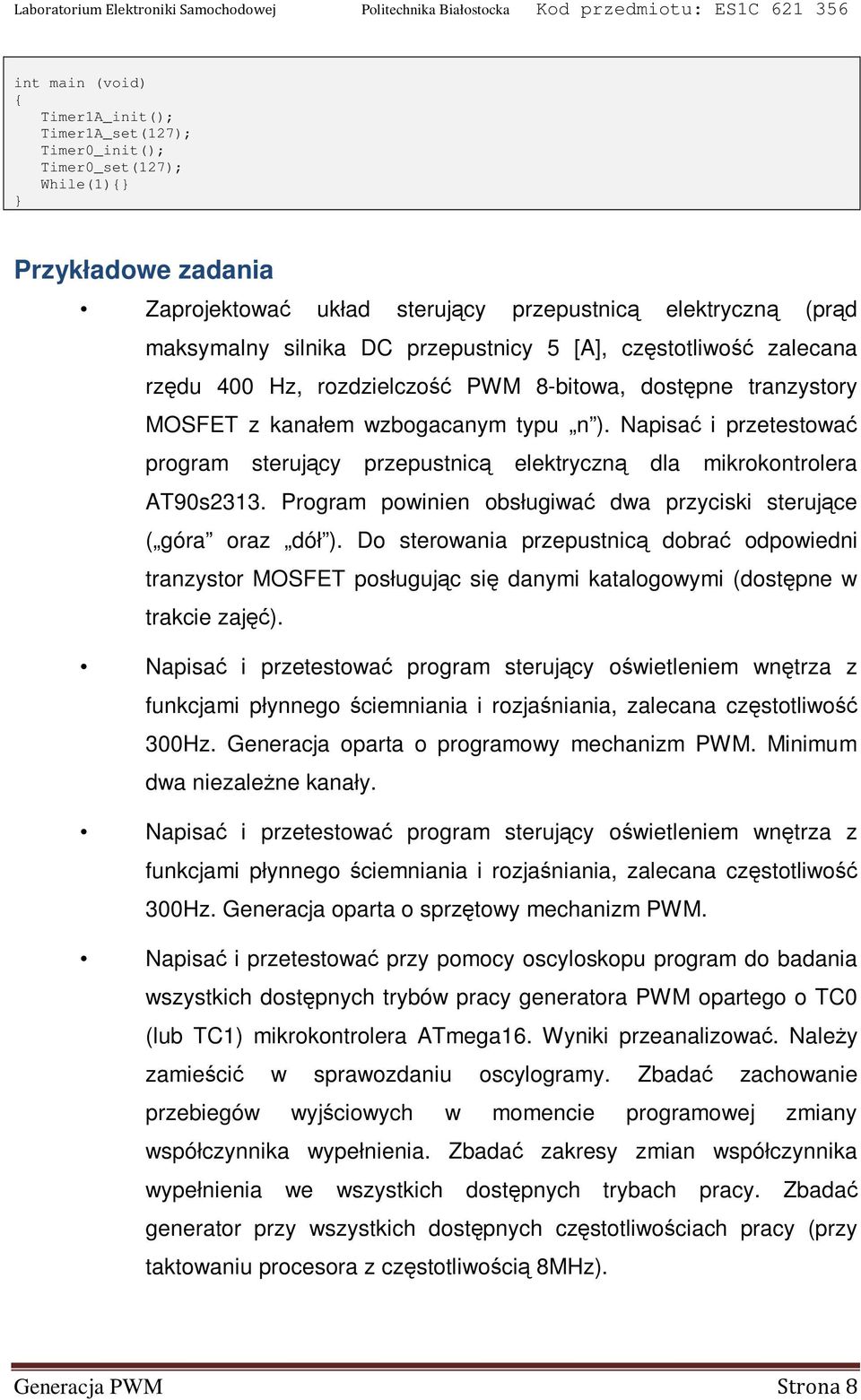 Laboratorium Elektroniki Samochodowej Politechnika Białostocka Kod przedmiotu: ES1C 621 356

int main (void)
{
    Timer1A_init();
    Timer1A_set(127);
    Timer0_init();
    Timer0_set(127);
    While(1){}
}

Przykładowe zadania

• Zaprojektować układ sterujący przepustnicą elektryczną (prąd maksymalny silnika DC przepustnicy 5 [A], częstotliwość zalecana rzędu 400 Hz, rozdzielczość PWM 8-bitowa, dostępne tranzystory MOSFET z kanałem wzbogacanym typu „n”). Napisać i przetestować program sterujący przepustnicą elektryczną dla mikrokontrolera AT90s2313. Program powinien obsługiwać dwa przyciski sterujące („góra” oraz „dół”). Do sterowania przepustnicą dobrać odpowiedni tranzystor MOSFET posługując się danymi katalogowymi (dostępne w trakcie zajęć).

• Napisać i przetestować program sterujący oświetleniem wnętrza z funkcjami płynnego ściemniania i rozjaśniania, zalecana częstotliwość 300Hz. Generacja oparta o programowy mechanizm PWM. Minimum dwa niezależne kanały.

• Napisać i przetestować program sterujący oświetleniem wnętrza z funkcjami płynnego ściemniania i rozjaśniania, zalecana częstotliwość 300Hz. Generacja oparta o sprzętowy mechanizm PWM.

• Napisać i przetestować przy pomocy oscyloskopu program do badania wszystkich dostępnych trybów pracy generatora PWM opartego o TC0 (lub TC1) mikrokontrolera ATmega16. Wyniki przeanalizować. Należy zamieścić w sprawozdaniu oscylogramy. Zbadać zachowanie przebiegów wyjściowych w momencie programowej zmiany współczynnika wypełnienia. Zbadać zakresy zmian współczynnika wypełnienia we wszystkich dostępnych trybach pracy. Zbadać generator przy wszystkich dostępnych częstotliwościach pracy (przy taktowaniu procesora z częstotliwością 8MHz).

Generacja PWM Strona 8